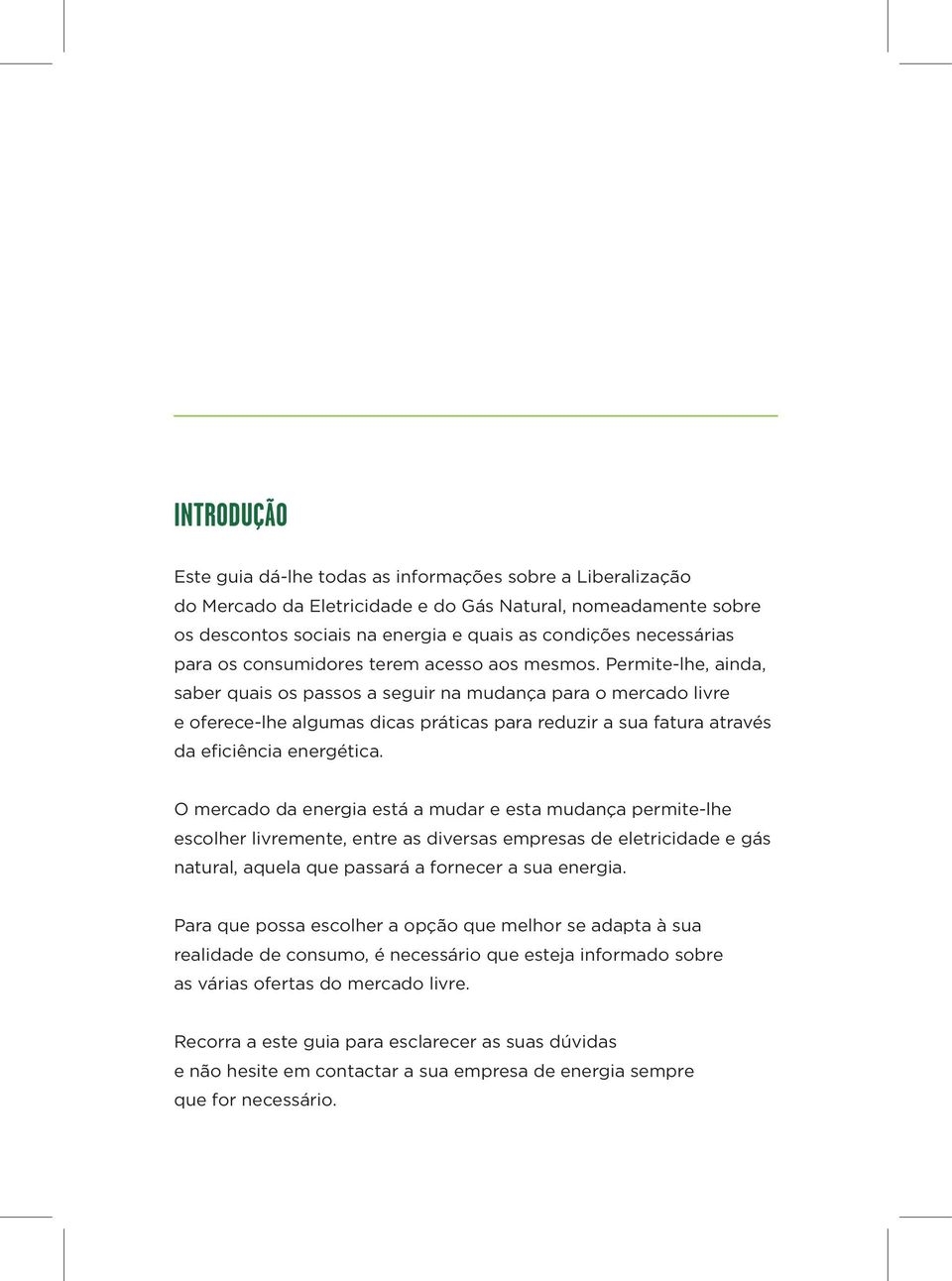 INTRODUÇÃO

Este guia dá-lhe todas as informações sobre a Liberalização do Mercado da Eletricidade e do Gás Natural, nomeadamente sobre os descontos sociais na energia e quais as condições necessárias para os consumidores terem acesso aos mesmos. Permite-lhe, ainda, saber quais os passos a seguir na mudança para o mercado livre e oferece-lhe algumas dicas práticas para reduzir a sua fatura através da eficiência energética.

O mercado da energia está a mudar e esta mudança permite-lhe escolher livremente, entre as diversas empresas de eletricidade e gás natural, aquela que passará a fornecer a sua energia.

Para que possa escolher a opção que melhor se adapta à sua realidade de consumo, é necessário que esteja informado sobre as várias ofertas do mercado livre.

Recorra a este guia para esclarecer as suas dúvidas e não hesite em contactar a sua empresa de energia sempre que for necessário.